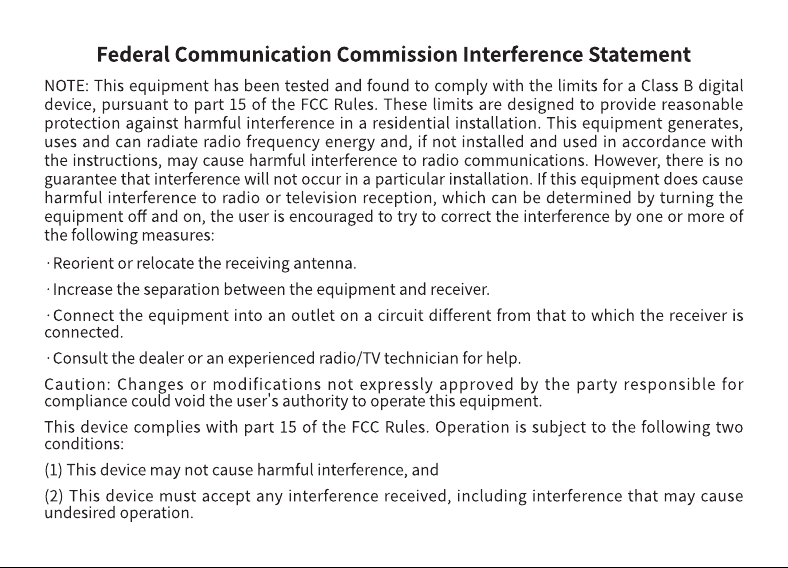 Federal Communication Commission Interference Statement

NOTE: This equipment has been tested and found to comply with the limits for a Class B digital device, pursuant to part 15 of the FCC Rules. These limits are designed to provide reasonable protection against harmful interference in a residential installation. This equipment generates, uses and can radiate radio frequency energy and, if not installed and used in accordance with the instructions, may cause harmful interference to radio communications. However, there is no guarantee that interference will not occur in a particular installation. If this equipment does cause harmful interference to radio or television reception, which can be determined by turning the equipment off and on, the user is encouraged to try to correct the interference by one or more of the following measures:

· Reorient or relocate the receiving antenna.

· Increase the separation between the equipment and receiver.

· Connect the equipment into an outlet on a circuit different from that to which the receiver is connected.

· Consult the dealer or an experienced radio/TV technician for help.

Caution: Changes or modifications not expressly approved by the party responsible for compliance could void the user's authority to operate this equipment.

This device complies with part 15 of the FCC Rules. Operation is subject to the following two conditions:

(1) This device may not cause harmful interference, and

(2) This device must accept any interference received, including interference that may cause undesired operation.